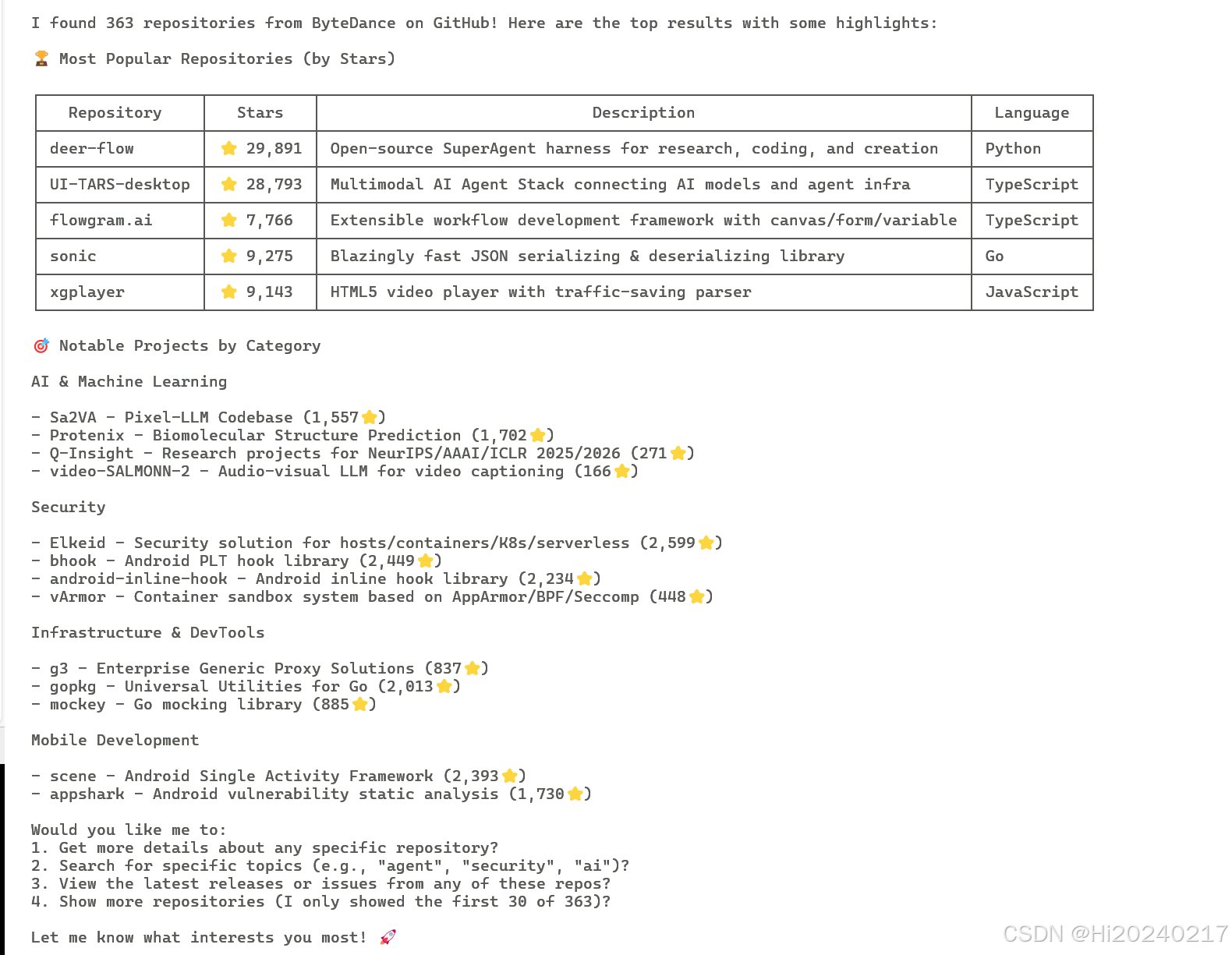 I found 363 repositories from ByteDance on GitHub! Here are the top results with some highlights:

🏆 Most Popular Repositories (by Stars)

| Repository | Stars | Description | Language |
|---|---|---|---|
| deer-flow | ⭐ 29,891 | Open-source SuperAgent harness for research, coding, and creation | Python |
| UI-TARS-desktop | ⭐ 28,793 | Multimodal AI Agent Stack connecting AI models and agent infra | TypeScript |
| flowgram.ai | ⭐ 7,766 | Extensible workflow development framework with canvas/form/variable | TypeScript |
| sonic | ⭐ 9,275 | Blazingly fast JSON serializing & deserializing library | Go |
| xgplayer | ⭐ 9,143 | HTML5 video player with traffic-saving parser | JavaScript |

🎯 Notable Projects by Category

AI & Machine Learning

- Sa2VA - Pixel-LLM Codebase (1,557⭐)
- Protenix - Biomolecular Structure Prediction (1,702⭐)
- Q-Insight - Research projects for NeurIPS/AAAI/ICLR 2025/2026 (271⭐)
- video-SALMONN-2 - Audio-visual LLM for video captioning (166⭐)

Security

- Elkeid - Security solution for hosts/containers/K8s/serverless (2,599⭐)
- bhook - Android PLT hook library (2,449⭐)
- android-inline-hook - Android inline hook library (2,234⭐)
- vArmor - Container sandbox system based on AppArmor/BPF/Seccomp (448⭐)

Infrastructure & DevTools

- g3 - Enterprise Generic Proxy Solutions (837⭐)
- gopkg - Universal Utilities for Go (2,013⭐)
- mockey - Go mocking library (885⭐)

Mobile Development

- scene - Android Single Activity Framework (2,393⭐)
- appshark - Android vulnerability static analysis (1,730⭐)

Would you like me to:
1. Get more details about any specific repository?
2. Search for specific topics (e.g., "agent", "security", "ai")?
3. View the latest releases or issues from any of these repos?
4. Show more repositories (I only showed the first 30 of 363)?

Let me know what interests you most! 🚀

CSDN @Hi20240217